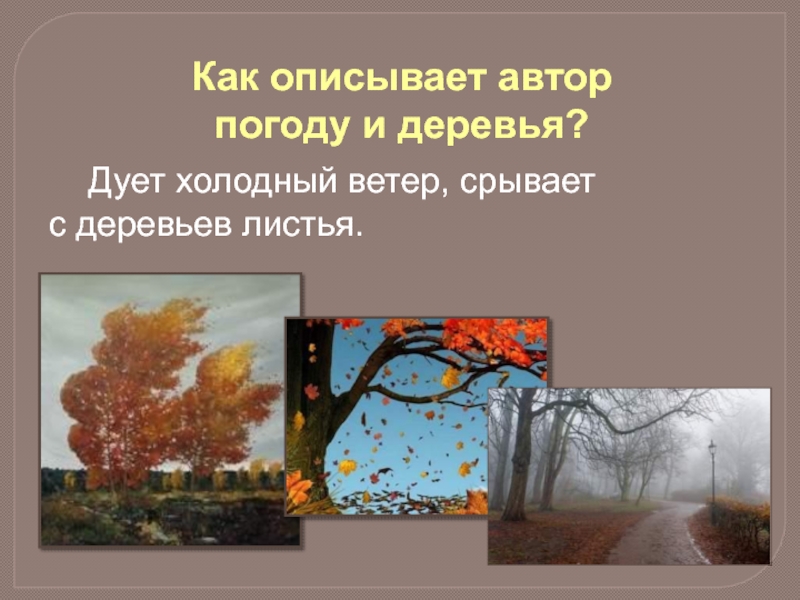 Как описывает автор погоду и деревья?

Дует холодный ветер, срывает с деревьев листья.